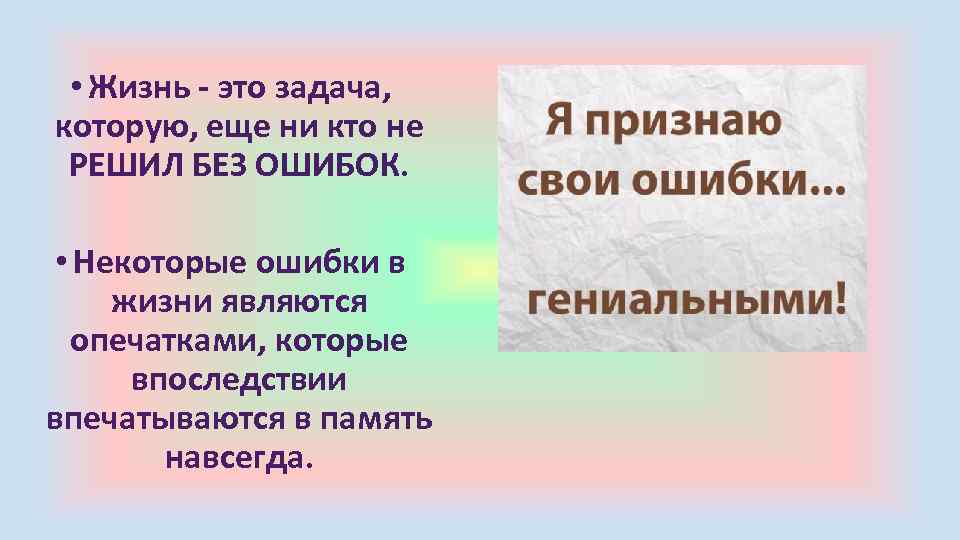 • Жизнь - это задача, которую, еще ни кто не РЕШИЛ БЕЗ ОШИБОК.

• Некоторые ошибки в жизни являются опечатками, которые впоследствии впечатываются в память навсегда.

Я признаю свои ошибки...

гениальными!